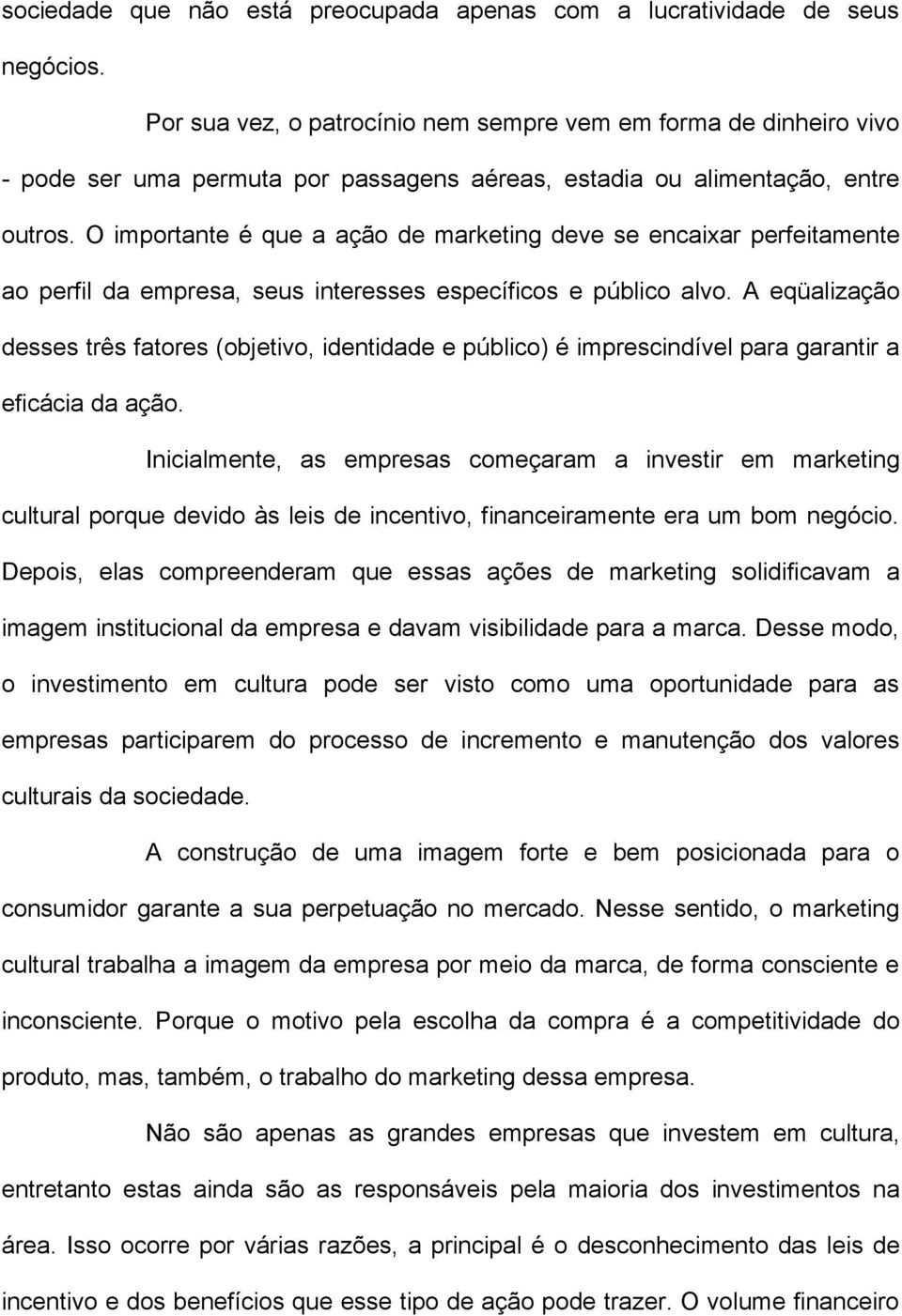 sociedade que não está preocupada apenas com a lucratividade de seus negócios.

Por sua vez, o patrocínio nem sempre vem em forma de dinheiro vivo - pode ser uma permuta por passagens aéreas, estadia ou alimentação, entre outros. O importante é que a ação de marketing deve se encaixar perfeitamente ao perfil da empresa, seus interesses específicos e público alvo. A eqüalização desses três fatores (objetivo, identidade e público) é imprescindível para garantir a eficácia da ação.

Inicialmente, as empresas começaram a investir em marketing cultural porque devido às leis de incentivo, financeiramente era um bom negócio. Depois, elas compreenderam que essas ações de marketing solidificavam a imagem institucional da empresa e davam visibilidade para a marca. Desse modo, o investimento em cultura pode ser visto como uma oportunidade para as empresas participarem do processo de incremento e manutenção dos valores culturais da sociedade.

A construção de uma imagem forte e bem posicionada para o consumidor garante a sua perpetuação no mercado. Nesse sentido, o marketing cultural trabalha a imagem da empresa por meio da marca, de forma consciente e inconsciente. Porque o motivo pela escolha da compra é a competitividade do produto, mas, também, o trabalho do marketing dessa empresa.

Não são apenas as grandes empresas que investem em cultura, entretanto estas ainda são as responsáveis pela maioria dos investimentos na área. Isso ocorre por várias razões, a principal é o desconhecimento das leis de incentivo e dos benefícios que esse tipo de ação pode trazer. O volume financeiro